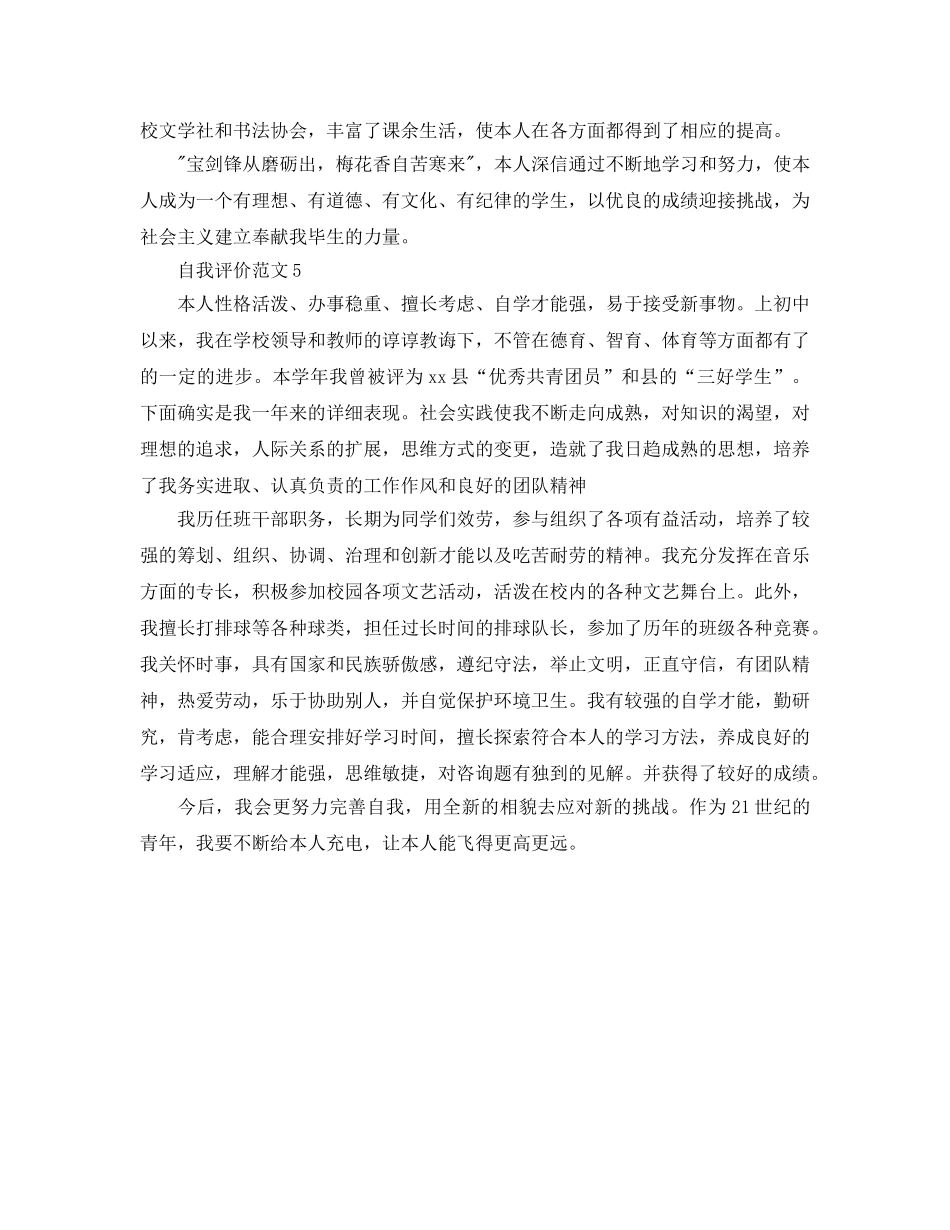 校文学社和书法协会，丰富了课余生活，使本人在各方面都得到了相应的提高。

"宝剑锋从磨砺出，梅花香自苦寒来"，本人深信通过不断地学习和努力，使本人成为一个有理想、有道德、有文化、有纪律的学生，以优良的成绩迎接挑战，为社会主义建立奉献我毕生的力量。

自我评价范文5

本人性格活泼、办事稳重、擅长考虑、自学才能强，易于接受新事物。上初中以来，我在学校领导和教师的谆谆教诲下，不管在德育、智育、体育等方面都有了的一定的进步。本学年我曾被评为xx县“优秀共青团员”和县的“三好学生”。下面确实是我一年来的详细表现。社会实践使我不断走向成熟，对知识的渴望，对理想的追求，人际关系的扩展，思维方式的变更，造就了我日趋成熟的思想，培养了我务实进取、认真负责的工作作风和良好的团队精神

我历任班干部职务，长期为同学们效劳，参与组织了各项有益活动，培养了较强的筹划、组织、协调、治理和创新才能以及吃苦耐劳的精神。我充分发挥在音乐方面的专长，积极参加校园各项文艺活动，活泼在校内的各种文艺舞台上。此外，我擅长打排球等各种球类，担任过长时间的排球队长，参加了历年的班级各种竞赛。我关怀时事，具有国家和民族骄傲感，遵纪守法，举止文明，正直守信，有团队精神，热爱劳动，乐于协助别人，并自觉保护环境卫生。我有较强的自学才能，勤研究，肯考虑，能合理安排好学习时间，擅长探索符合本人的学习方法，养成良好的学习适应，理解才能强，思维敏捷，对咨询题有独到的见解。并获得了较好的成绩。

今后，我会更努力完善自我，用全新的相貌去应对新的挑战。作为21世纪的青年，我要不断给本人充电，让本人能飞得更高更远。